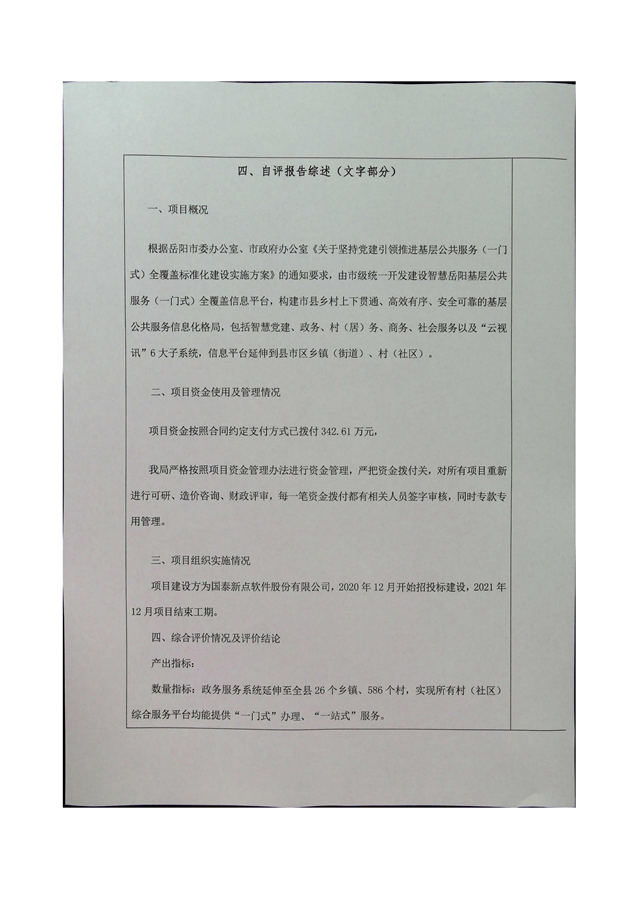 四、自评报告综述（文字部分）

一、项目概况

根据岳阳市委办公室、市政府办公室《关于坚持党建引领推进基层公共服务（一门式）全覆盖标准化建设实施方案》的通知要求，由市级统一开发建设智慧岳阳基层公共服务（一门式）全覆盖信息平台，构建市县乡村上下贯通、高效有序、安全可靠的基层公共服务信息化格局，包括智慧党建、政务、村（居）务、商务、社会服务以及“云视讯”6大子系统，信息平台延伸到县市区乡镇（街道）、村（社区）。

二、项目资金使用及管理情况

项目资金按照合同约定支付方式已拨付342.61万元，

我局严格按照项目资金管理办法进行资金管理，严把资金拨付关，对所有项目重新进行可研、造价咨询、财政评审，每一笔资金拨付都有相关人员签字审核，同时专款专用管理。

三、项目组织实施情况

项目建设方为国泰新点软件股份有限公司，2020年12月开始招投标建设，2021年12月项目结束工期。

四、综合评价情况及评价结论

产出指标：

数量指标：政务服务系统延伸至全县26个乡镇、586个村，实现所有村（社区）综合服务平台均能提供“一门式”办理、“一站式”服务。